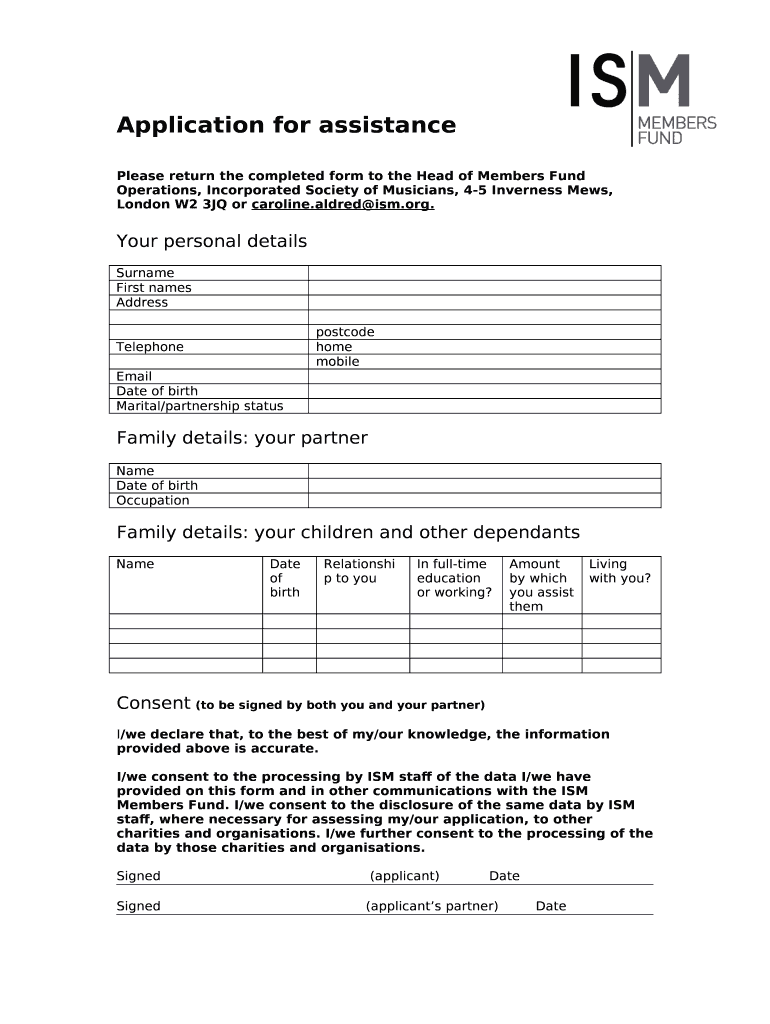 ISM
MEMBERS FUND

Application for assistance

Please return the completed form to the Head of Members Fund Operations, Incorporated Society of Musicians, 4-5 Inverness Mews, London W2 3JQ or caroline.aldred@ism.org.

Your personal details

| Surname | |
|---|---|
| First names | |
| Address | |
| | |
| | postcode |
| Telephone | home |
| | mobile |
| Email | |
| Date of birth | |
| Marital/partnership status | |

Family details: your partner

| Name | |
|---|---|
| Date of birth | |
| Occupation | |

Family details: your children and other dependants

| Name | Date of birth | Relationship to you | In full-time education or working? | Amount by which you assist them | Living with you? |
|---|---|---|---|---|---|
| | | | | | |
| | | | | | |
| | | | | | |
| | | | | | |

Consent (to be signed by both you and your partner)

I/we declare that, to the best of my/our knowledge, the information provided above is accurate.

I/we consent to the processing by ISM staff of the data I/we have provided on this form and in other communications with the ISM Members Fund. I/we consent to the disclosure of the same data by ISM staff, where necessary for assessing my/our application, to other charities and organisations. I/we further consent to the processing of the data by those charities and organisations.

Signed (applicant) Date

Signed (applicant's partner) Date